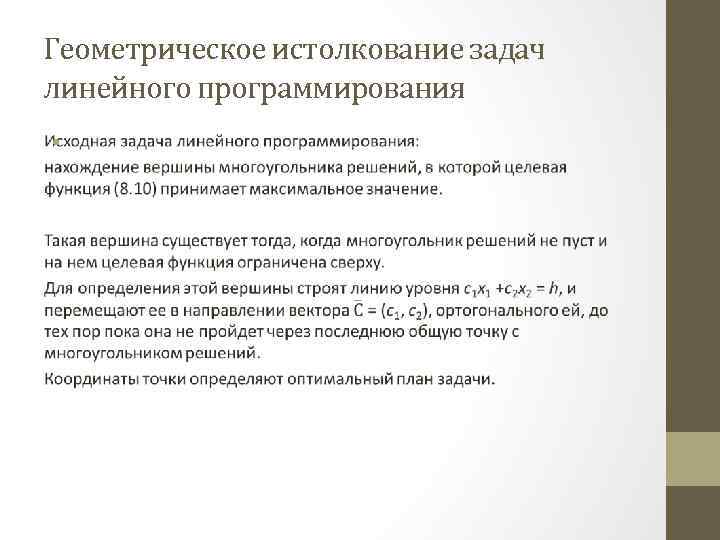 Геометрическое истолкование задач линейного программирования

Исходная задача линейного программирования:

нахождение вершины многоугольника решений, в которой целевая функция (8.10) принимает максимальное значение.

Такая вершина существует тогда, когда многоугольник решений не пуст и на нем целевая функция ограничена сверху.

Для определения этой вершины строят линию уровня $c_1x_1 + c_2x_2 = h$, и перемещают ее в направлении вектора $\bar{C} = (c_1, c_2)$, ортогонального ей, до тех пор пока она не пройдет через последнюю общую точку с многоугольником решений.

Координаты точки определяют оптимальный план задачи.